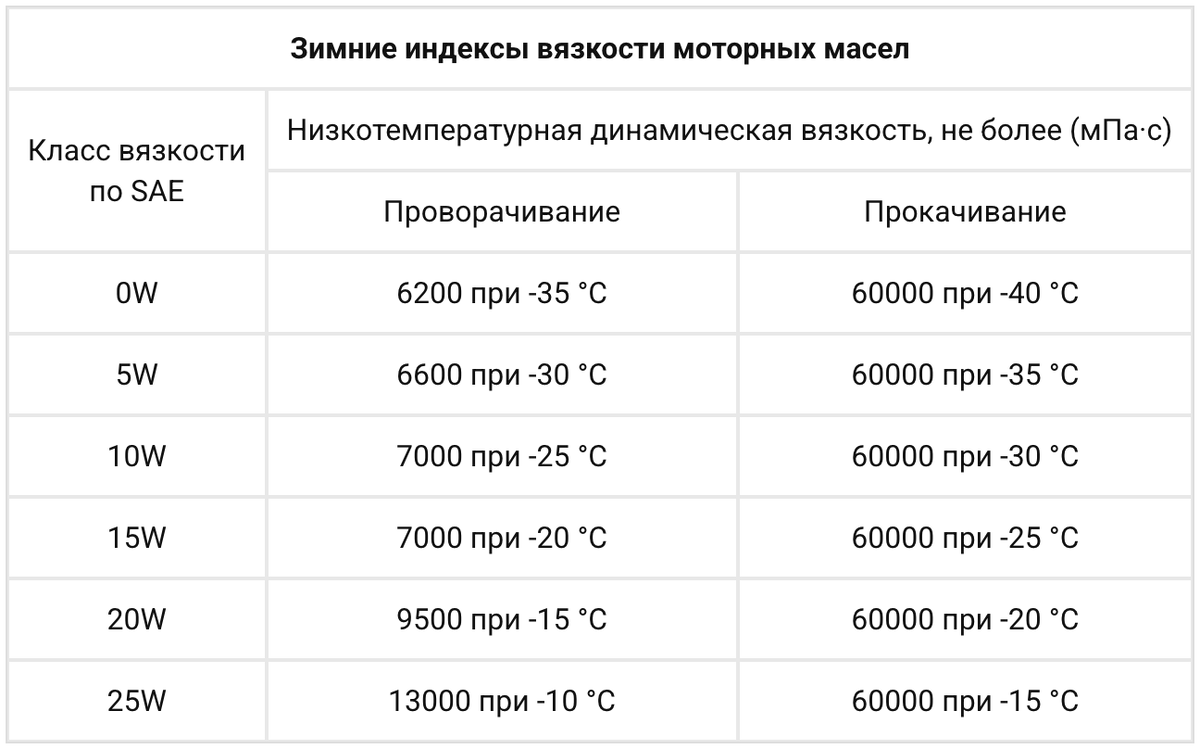 | Зимние индексы вязкости моторных масел | | |
|---|---|---|
| Класс вязкости по SAE | Низкотемпературная динамическая вязкость, не более (мПа·с) | |
| | Проворачивание | Прокачивание |
| 0W | 6200 при -35 °C | 60000 при -40 °C |
| 5W | 6600 при -30 °C | 60000 при -35 °C |
| 10W | 7000 при -25 °C | 60000 при -30 °C |
| 15W | 7000 при -20 °C | 60000 при -25 °C |
| 20W | 9500 при -15 °C | 60000 при -20 °C |
| 25W | 13000 при -10 °C | 60000 при -15 °C |